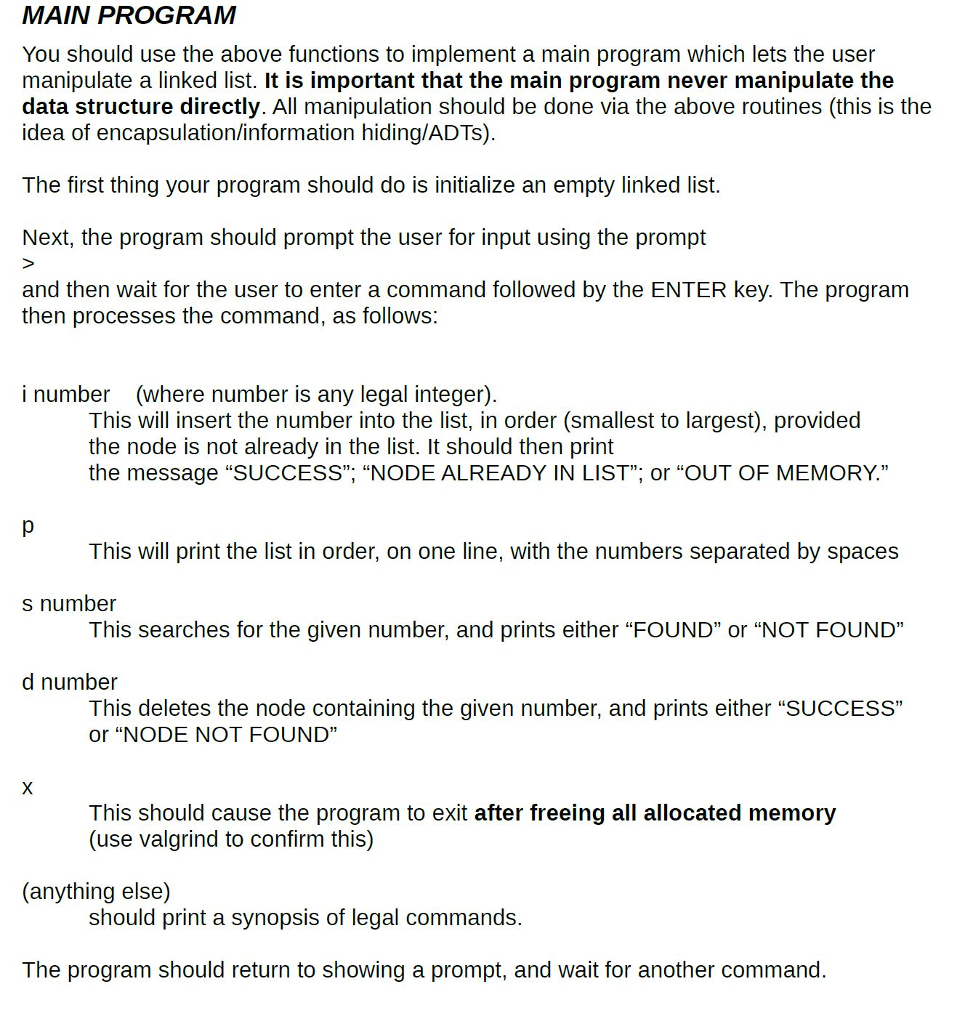 MAIN PROGRAM

You should use the above functions to implement a main program which lets the user manipulate a linked list. It is important that the main program never manipulate the data structure directly. All manipulation should be done via the above routines (this is the idea of encapsulation/information hiding/ADTs).

The first thing your program should do is initialize an empty linked list.

Next, the program should prompt the user for input using the prompt
>
and then wait for the user to enter a command followed by the ENTER key. The program then processes the command, as follows:

i number (where number is any legal integer).
This will insert the number into the list, in order (smallest to largest), provided the node is not already in the list. It should then print the message “SUCCESS”; “NODE ALREADY IN LIST”; or “OUT OF MEMORY.”

p
This will print the list in order, on one line, with the numbers separated by spaces

s number
This searches for the given number, and prints either “FOUND” or “NOT FOUND”

d number
This deletes the node containing the given number, and prints either “SUCCESS” or “NODE NOT FOUND”

x
This should cause the program to exit after freeing all allocated memory (use valgrind to confirm this)

(anything else)
should print a synopsis of legal commands.

The program should return to showing a prompt, and wait for another command.